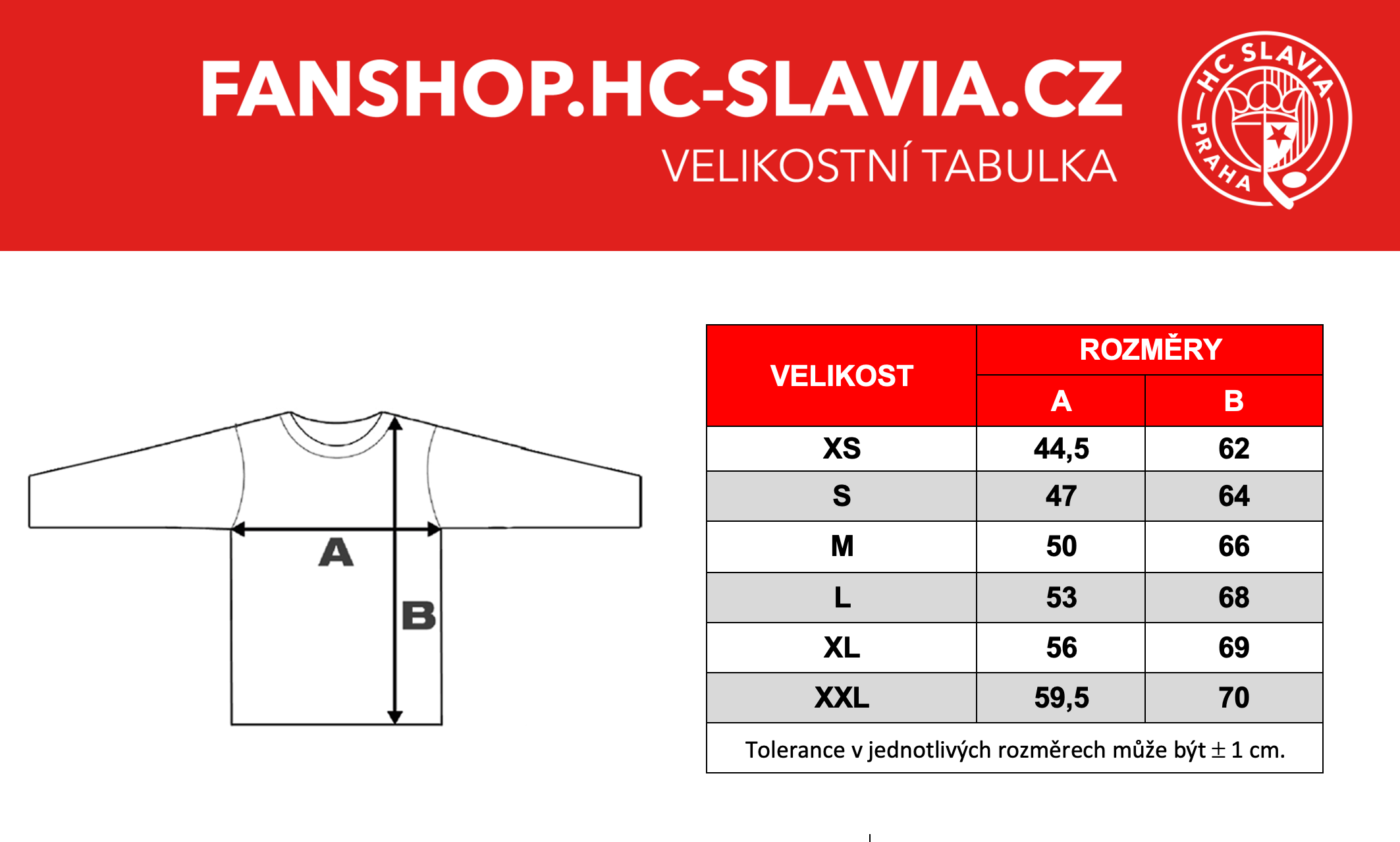 FANSHOP.HC-SLAVIA.CZ
VELIKOSTNÍ TABULKA

HC SLAVIA PRAHA

A
B

| VELIKOST | ROZMĚRY A | ROZMĚRY B |
|---|---|---|
| XS | 44,5 | 62 |
| S | 47 | 64 |
| M | 50 | 66 |
| L | 53 | 68 |
| XL | 56 | 69 |
| XXL | 59,5 | 70 |

Tolerance v jednotlivých rozměrech může být $\pm$ 1 cm.